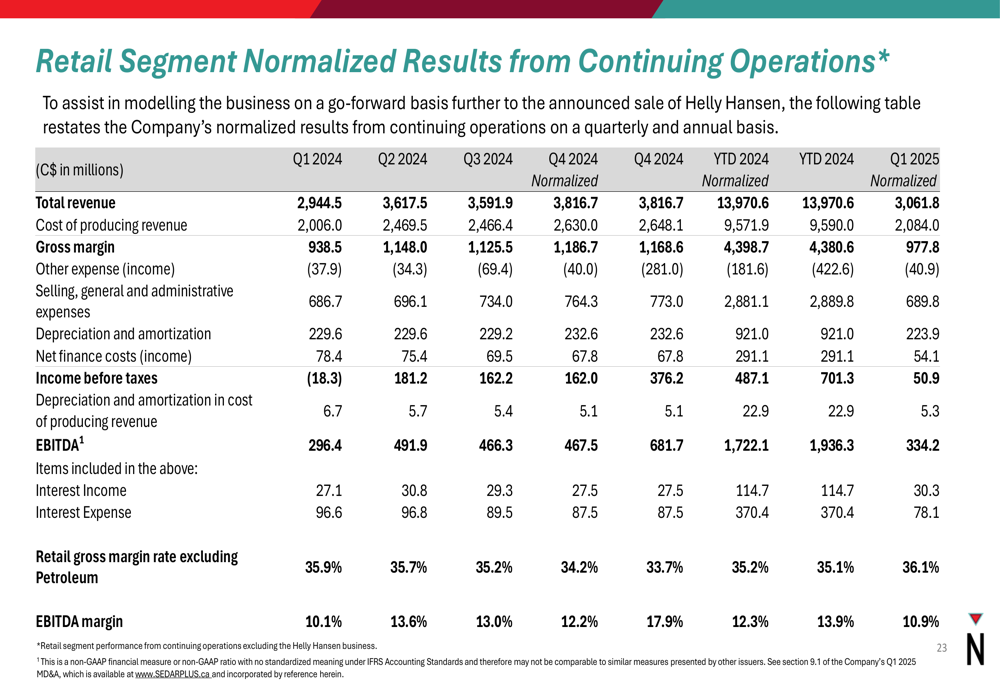 Retail Segment Normalized Results from Continuing Operations*

To assist in modelling the business on a go-forward basis further to the announced sale of Helly Hansen, the following table restates the Company's normalized results from continuing operations on a quarterly and annual basis.

| (C$ in millions) | Q1 2024 | Q2 2024 | Q3 2024 | Q4 2024 Normalized | Q4 2024 | YTD 2024 Normalized | YTD 2024 | Q1 2025 Normalized |
|---|---|---|---|---|---|---|---|---|
| Total revenue | 2,944.5 | 3,617.5 | 3,591.9 | 3,816.7 | 3,816.7 | 13,970.6 | 13,970.6 | 3,061.8 |
| Cost of producing revenue | 2,006.0 | 2,469.5 | 2,466.4 | 2,630.0 | 2,648.1 | 9,571.9 | 9,590.0 | 2,084.0 |
| Gross margin | 938.5 | 1,148.0 | 1,125.5 | 1,186.7 | 1,168.6 | 4,398.7 | 4,380.6 | 977.8 |
| Other expense (income) | (37.9) | (34.3) | (69.4) | (40.0) | (281.0) | (181.6) | (422.6) | (40.9) |
| Selling, general and administrative expenses | 686.7 | 696.1 | 734.0 | 764.3 | 773.0 | 2,881.1 | 2,889.8 | 689.8 |
| Depreciation and amortization | 229.6 | 229.6 | 229.2 | 232.6 | 232.6 | 921.0 | 921.0 | 223.9 |
| Net finance costs (income) | 78.4 | 75.4 | 69.5 | 67.8 | 67.8 | 291.1 | 291.1 | 54.1 |
| Income before taxes | (18.3) | 181.2 | 162.2 | 162.0 | 376.2 | 487.1 | 701.3 | 50.9 |
| Depreciation and amortization in cost of producing revenue | 6.7 | 5.7 | 5.4 | 5.1 | 5.1 | 22.9 | 22.9 | 5.3 |
| EBITDA$^1$ | 296.4 | 491.9 | 466.3 | 467.5 | 681.7 | 1,722.1 | 1,936.3 | 334.2 |
| Items included in the above: | | | | | | | | |
| Interest Income | 27.1 | 30.8 | 29.3 | 27.5 | 27.5 | 114.7 | 114.7 | 30.3 |
| Interest Expense | 96.6 | 96.8 | 89.5 | 87.5 | 87.5 | 370.4 | 370.4 | 78.1 |
| Retail gross margin rate excluding Petroleum | 35.9% | 35.7% | 35.2% | 34.2% | 33.7% | 35.2% | 35.1% | 36.1% |
| EBITDA margin | 10.1% | 13.6% | 13.0% | 12.2% | 17.9% | 12.3% | 13.9% | 10.9% |

*Retail segment performance from continuing operations excluding the Helly Hansen business.
$^1$ This is a non-GAAP financial measure or non-GAAP ratio with no standardized meaning under IFRS Accounting Standards and therefore may not be comparable to similar measures presented by other issuers. See section 9.1 of the Company's Q1 2025 MD&A, which is available at www.SEDARPLUS.ca and incorporated by reference herein.

23

N